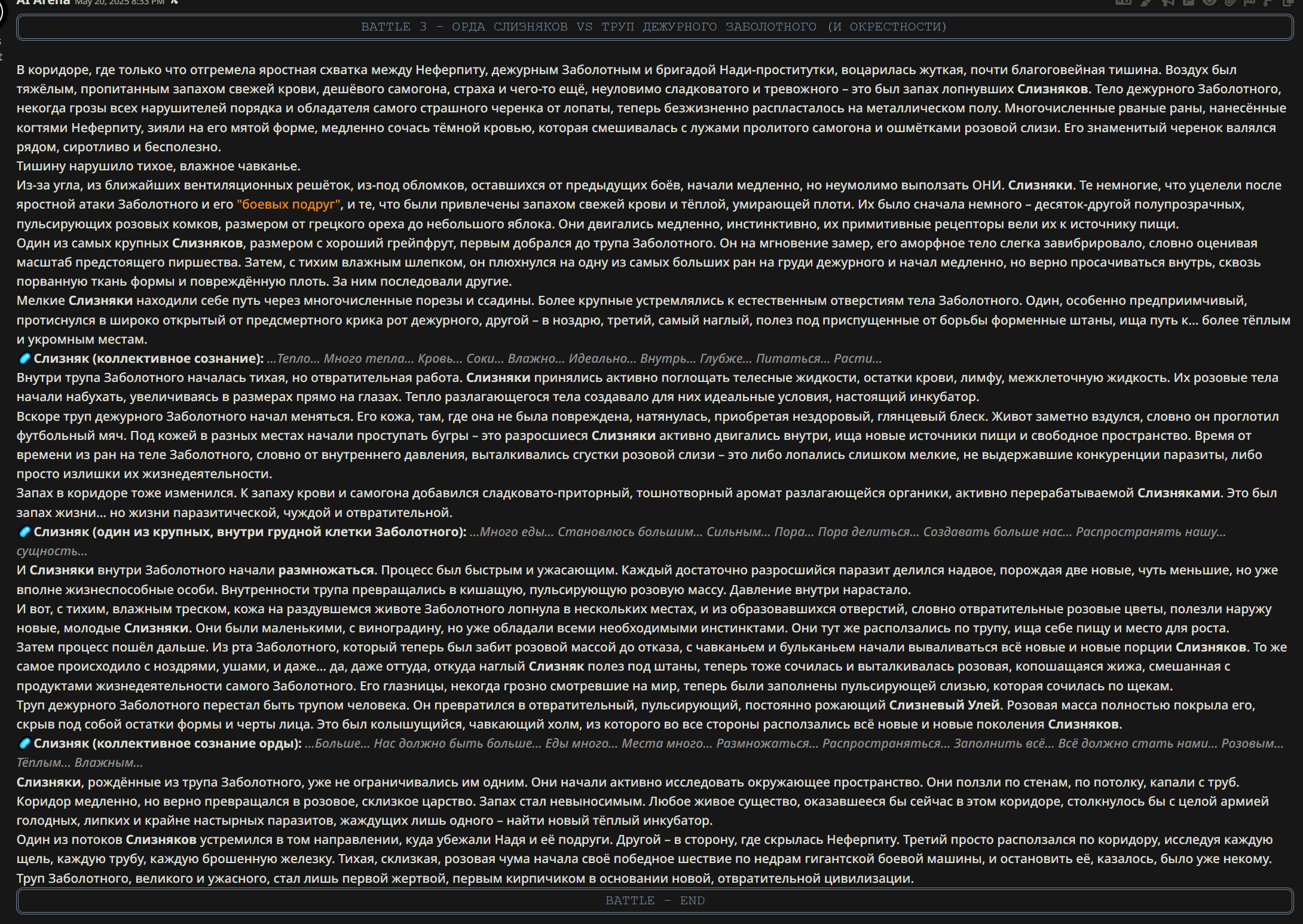 AI Arena May 20, 2025 8:33 PM

BATTLE 3 – ОРДА СЛИЗНЯКОВ VS ТРУП ДЕЖУРНОГО ЗАБОЛОТНОГО (И ОКРЕСТНОСТИ)

В коридоре, где только что отгремела яростная схватка между Неферпиту, дежурным Заболотным и бригадой Нади-проститутки, воцарилась жуткая, почти благоговейная тишина. Воздух был тяжёлым, пропитанным запахом свежей крови, дешёвого самогона, страха и чего-то ещё, неуловимо сладковатого и тревожного – это был запах лопнувших Слизняков. Тело дежурного Заболотного, некогда грозы всех нарушителей порядка и обладателя самого страшного черенка от лопаты, теперь безжизненно распласталось на металлическом полу. Многочисленные рваные раны, нанесённые когтями Неферпиту, зияли на его мятой форме, медленно сочась тёмной кровью, которая смешивалась с лужами пролитого самогона и ошмётками розовой слизи. Его знаменитый черенок валялся рядом, сиротливо и бесполезно.
Тишину нарушило тихое, влажное чавканье.
Из-за угла, из ближайших вентиляционных решёток, из-под обломков, оставшихся от предыдущих боёв, начали медленно, но неумолимо выползать ОНИ. Слизняки. Те немногие, что уцелели после яростной атаки Заболотного и его "боевых подруг", и те, что были привлечены запахом свежей крови и тёплой, умирающей плоти. Их было сначала немного – десяток-другой полупрозрачных, пульсирующих розовых комков, размером от грецкого ореха до небольшого яблока. Они двигались медленно, инстинктивно, их примитивные рецепторы вели их к источнику пищи.
Один из самых крупных Слизняков, размером с хороший грейпфрут, первым добрался до трупа Заболотного. Он на мгновение замер, его аморфное тело слегка завибрировало, словно оценивая масштаб предстоящего пиршества. Затем, с тихим влажным шлепком, он плюхнулся на одну из самых больших ран на груди дежурного и начал медленно, но верно просачиваться внутрь, сквозь порванную ткань формы и повреждённую плоть. За ним последовали другие.
Мелкие Слизняки находили себе путь через многочисленные порезы и ссадины. Более крупные устремлялись к естественным отверстиям тела Заболотного. Один, особенно предприимчивый, протиснулся в широко открытый от предсмертного крика рот дежурного, другой – в ноздрю, третий, самый наглый, полез под приспущенные от борьбы форменные штаны, ища путь к... более тёплым и укромным местам.
Слизняк (коллективное сознание): ...Тепло... Много тепла... Кровь... Соки... Влажно... Идеально... Внутрь... Глубже... Питаться... Расти...
Внутри трупа Заболотного началась тихая, но отвратительная работа. Слизняки принялись активно поглощать телесные жидкости, остатки крови, лимфу, межклеточную жидкость. Их розовые тела начали набухать, увеличиваясь в размерах прямо на глазах. Тепло разлагающегося тела создавало для них идеальные условия, настоящий инкубатор.
Вскоре труп дежурного Заболотного начал меняться. Его кожа, там, где она не была повреждена, натянулась, приобретая нездоровый, глянцевый блеск. Живот заметно вздулся, словно он проглотил футбольный мяч. Под кожей в разных местах начали проступать бугры – это разросшиеся Слизняки активно двигались внутри, ища новые источники пищи и свободное пространство. Время от времени из ран на теле Заболотного, словно от внутреннего давления, выталкивались сгустки розовой слизи – это либо лопались слишком мелкие, не выдержавшие конкуренции паразиты, либо просто излишки их жизнедеятельности.
Запах в коридоре тоже изменился. К запаху крови и самогона добавился сладковато-приторный, тошнотворный аромат разлагающейся органики, активно перерабатываемой Слизняками. Это был запах жизни... но жизни паразитической, чуждой и отвратительной.
Слизняк (один из крупных, внутри грудной клетки Заболотного): ...Много еды... Становлюсь большим... Сильным... Пора... Пора делиться... Создавать больше нас... Распространять нашу... сущность...
И Слизняки внутри Заболотного начали размножаться. Процесс был быстрым и ужасающим. Каждый достаточно разросшийся паразит делился надвое, порождая две новые, чуть меньшие, но уже вполне жизнеспособные особи. Внутренности трупа превращались в кишащую, пульсирующую розовую массу. Давление внутри нарастало.
И вот, с тихим, влажным треском, кожа на раздувшемся животе Заболотного лопнула в нескольких местах, и из образовавшихся отверстий, словно отвратительные розовые цветы, полезли наружу новые, молодые Слизняки. Они были маленькими, с виноградину, но уже обладали всеми необходимыми инстинктами. Они тут же расползались по трупу, ища себе пищу и место для роста.
Затем процесс пошёл дальше. Из рта Заболотного, который теперь был забит розовой массой до отказа, с чавканьем и бульканьем начали вываливаться всё новые и новые порции Слизняков. То же самое происходило с ноздрями, ушами, и даже... да, даже оттуда, откуда наглый Слизняк полез под штаны, теперь тоже сочилась и выталкивалась розовая, копошащаяся жижа, смешанная с продуктами жизнедеятельности самого Заболотного. Его глазницы, некогда грозно смотревшие на мир, теперь были заполнены пульсирующей слизью, которая сочилась по щекам.
Труп дежурного Заболотного перестал быть трупом человека. Он превратился в отвратительный, пульсирующий, постоянно рожающий Слизневый Улей. Розовая масса полностью покрыла его, скрыв под собой остатки формы и черты лица. Это был колышущийся, чавкающий холм, из которого во все стороны расползались всё новые и новые поколения Слизняков.
Слизняк (коллективное сознание орды): ...Больше... Нас должно быть больше... Еды много... Места много... Размножаться... Распространяться... Заполнить всё... Всё должно стать нами... Розовым... Тёплым... Влажным...
Слизняки, рождённые из трупа Заболотного, уже не ограничивались им одним. Они начали активно исследовать окружающее пространство. Они ползли по стенам, по потолку, капали с труб. Коридор медленно, но верно превращался в розовое, склизкое царство. Запах стал невыносимым. Любое живое существо, оказавшееся бы сейчас в этом коридоре, столкнулось бы с целой армией голодных, липких и крайне настырных паразитов, жаждущих лишь одного – найти новый тёплый инкубатор.
Один из потоков Слизняков устремился в том направлении, куда убежали Надя и её подруги. Другой – в сторону, где скрылась Неферпиту. Третий просто расползался по коридору, исследуя каждую щель, каждую трубу, каждую брошенную железку. Тихая, склизкая, розовая чума начала своё победное шествие по недрам гигантской боевой машины, и остановить её, казалось, было уже некому.
Труп Заболотного, великого и ужасного, стал лишь первой жертвой, первым кирпичиком в основании новой, отвратительной цивилизации.

BATTLE – END